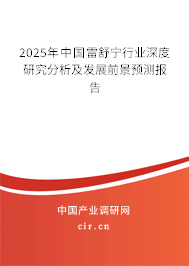 2025年中国雷舒宁行业深度研究分析及发展前景预测报告

中国产业调研网

cir.cn